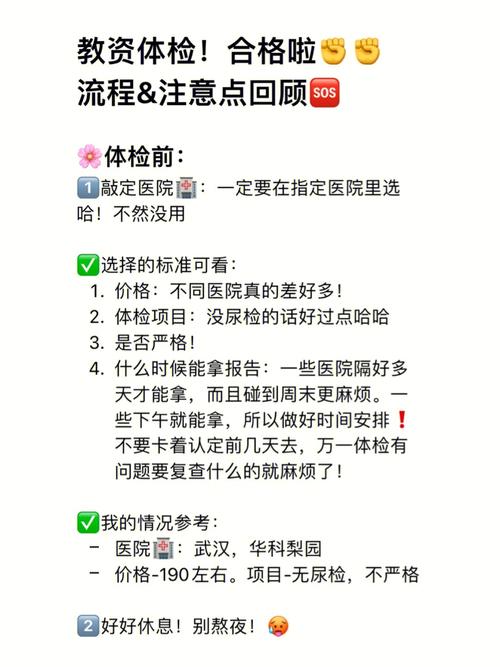 教资体检！合格啦✊✊
流程&注意点回顾🆘

🌸体检前：
1️⃣敲定医院🏥：一定要在指定医院里选哈！不然没用

✅选择的标准可看：
1. 价格：不同医院真的差好多！
2. 体检项目：没尿检的话好过点哈哈
3. 是否严格！
4. 什么时候能拿报告：一些医院隔好多天才能拿，而且碰到周末更麻烦。一些下午就能拿，所以做好时间安排❗不要卡着认定前几天去，万一体检有问题要复查什么的就麻烦了！

✅我的情况参考：
- 医院🏥：武汉，华科梨园
- 价格-190左右。项目-无尿检，不严格

2️⃣好好休息！别熬夜！🥵